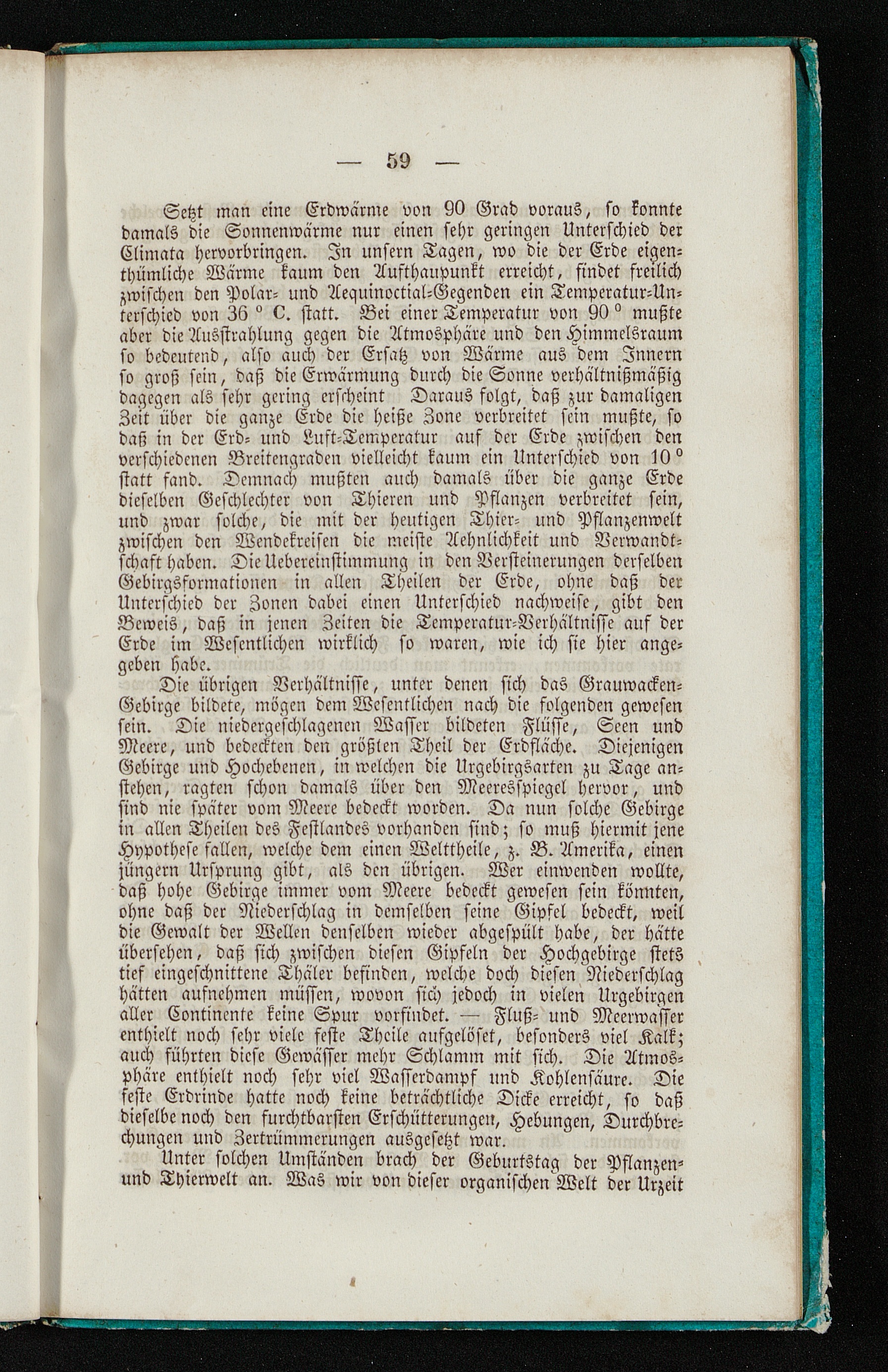 — 59 —

Setzt man eine Erdwärme von 90 Grad voraus, so konnte damals die Sonnenwärme nur einen sehr geringen Unterschied der Climata hervorbringen. In unsern Tagen, wo die der Erde eigenthümliche Wärme kaum den Aufthaupunkt erreicht, findet freilich zwischen den Polar- und Aequinoctial-Gegenden ein Temperatur-Unterschied von 36 ° C. statt. Bei einer Temperatur von 90 ° mußte aber die Ausstrahlung gegen die Atmosphäre und den Himmelsraum so bedeutend, also auch der Ersatz von Wärme aus dem Innern so groß sein, daß die Erwärmung durch die Sonne verhältnißmäßig dagegen als sehr gering erscheint Daraus folgt, daß zur damaligen Zeit über die ganze Erde die heiße Zone verbreitet sein mußte, so daß in der Erd- und Luft-Temperatur auf der Erde zwischen den verschiedenen Breitengraden vielleicht kaum ein Unterschied von 10 ° statt fand. Demnach mußten auch damals über die ganze Erde dieselben Geschlechter von Thieren und Pflanzen verbreitet sein, und zwar solche, die mit der heutigen Thier- und Pflanzenwelt zwischen den Wendekreisen die meiste Aehnlichkeit und Verwandtschaft haben. Die Uebereinstimmung in den Versteinerungen derselben Gebirgsformationen in allen Theilen der Erde, ohne daß der Unterschied der Zonen dabei einen Unterschied nachweise, gibt den Beweis, daß in jenen Zeiten die Temperatur-Verhältnisse auf der Erde im Wesentlichen wirklich so waren, wie ich sie hier angegeben habe.

Die übrigen Verhältnisse, unter denen sich das Grauwacken-Gebirge bildete, mögen dem Wesentlichen nach die folgenden gewesen sein. Die niedergeschlagenen Wasser bildeten Flüsse, Seen und Meere, und bedeckten den größten Theil der Erdfläche. Diejenigen Gebirge und Hochebenen, in welchen die Urgebirgsarten zu Tage anstehen, ragten schon damals über den Meeresspiegel hervor, und sind nie später vom Meere bedeckt worden. Da nun solche Gebirge in allen Theilen des Festlandes vorhanden sind; so muß hiermit jene Hypothese fallen, welche dem einen Welttheile, z. B. Amerika, einen jüngern Ursprung gibt, als den übrigen. Wer einwenden wollte, daß hohe Gebirge immer vom Meere bedeckt gewesen sein könnten, ohne daß der Niederschlag in demselben seine Gipfel bedeckt, weil die Gewalt der Wellen denselben wieder abgespült habe, der hätte übersehen, daß sich zwischen diesen Gipfeln der Hochgebirge stets tief eingeschnittene Thäler befinden, welche doch diesen Niederschlag hätten aufnehmen müssen, wovon sich jedoch in vielen Urgebirgen aller Continente keine Spur vorfindet. — Fluß- und Meerwasser enthielt noch sehr viele feste Theile aufgelöset, besonders viel Kalk; auch führten diese Gewässer mehr Schlamm mit sich. Die Atmosphäre enthielt noch sehr viel Wasserdampf und Kohlensäure. Die feste Erdrinde hatte noch keine beträchtliche Dicke erreicht, so daß dieselbe noch den furchtbarsten Erschütterungen, Hebungen, Durchbrechungen und Zertrümmerungen ausgesetzt war.

Unter solchen Umständen brach der Geburtstag der Pflanzen- und Thierwelt an. Was wir von dieser organischen Welt der Urzeit